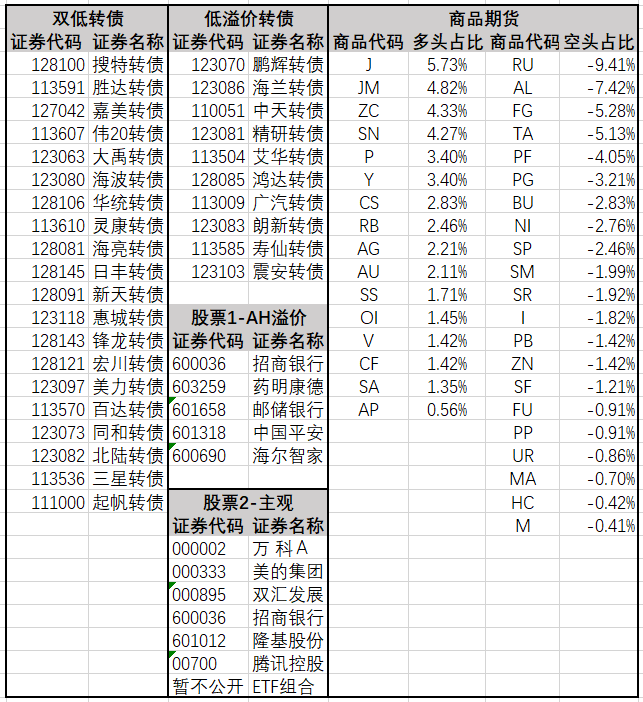 双低转债

| 证券代码 | 证券名称 |
|---|---|
| 128100 | 搜特转债 |
| 113591 | 胜达转债 |
| 127042 | 嘉美转债 |
| 113607 | 伟20转债 |
| 123063 | 大禹转债 |
| 123080 | 海波转债 |
| 128106 | 华统转债 |
| 113610 | 灵康转债 |
| 128081 | 海亮转债 |
| 128145 | 日丰转债 |
| 128091 | 新天转债 |
| 123118 | 惠城转债 |
| 128143 | 锋龙转债 |
| 128121 | 宏川转债 |
| 123097 | 美力转债 |
| 113570 | 百达转债 |
| 123073 | 同和转债 |
| 123082 | 北陆转债 |
| 113536 | 三星转债 |
| 111000 | 起帆转债 |

低溢价转债

| 证券代码 | 证券名称 |
|---|---|
| 123070 | 鹏辉转债 |
| 123086 | 海兰转债 |
| 110051 | 中天转债 |
| 123081 | 精研转债 |
| 113504 | 艾华转债 |
| 128085 | 鸿达转债 |
| 113009 | 广汽转债 |
| 123083 | 朗新转债 |
| 113585 | 寿仙转债 |
| 123103 | 震安转债 |

股票1-AH溢价

| 证券代码 | 证券名称 |
|---|---|
| 600036 | 招商银行 |
| 603259 | 药明康德 |
| 601658 | 邮储银行 |
| 601318 | 中国平安 |
| 600690 | 海尔智家 |

股票2-主观

| 证券代码 | 证券名称 |
|---|---|
| 000002 | 万 科A |
| 000333 | 美的集团 |
| 000895 | 双汇发展 |
| 600036 | 招商银行 |
| 601012 | 隆基股份 |
| 00700 | 腾讯控股 |
| 暂不公开 | ETF组合 |

商品期货

| 商品代码 | 多头占比 | 商品代码 | 空头占比 |
|---|---|---|---|
| J | 5.73% | RU | -9.41% |
| JM | 4.82% | AL | -7.42% |
| ZC | 4.33% | FG | -5.28% |
| SN | 4.27% | TA | -5.13% |
| P | 3.40% | PF | -4.05% |
| Y | 3.40% | PG | -3.21% |
| CS | 2.83% | BU | -2.83% |
| RB | 2.46% | NI | -2.76% |
| AG | 2.21% | SP | -2.46% |
| AU | 2.11% | SM | -1.99% |
| SS | 1.71% | SR | -1.92% |
| OI | 1.45% | I | -1.82% |
| V | 1.42% | PB | -1.42% |
| CF | 1.42% | ZN | -1.42% |
| SA | 1.35% | SF | -1.21% |
| AP | 0.56% | FU | -0.91% |
| | | PP | -0.91% |
| | | UR | -0.86% |
| | | MA | -0.70% |
| | | HC | -0.42% |
| | | M | -0.41% |